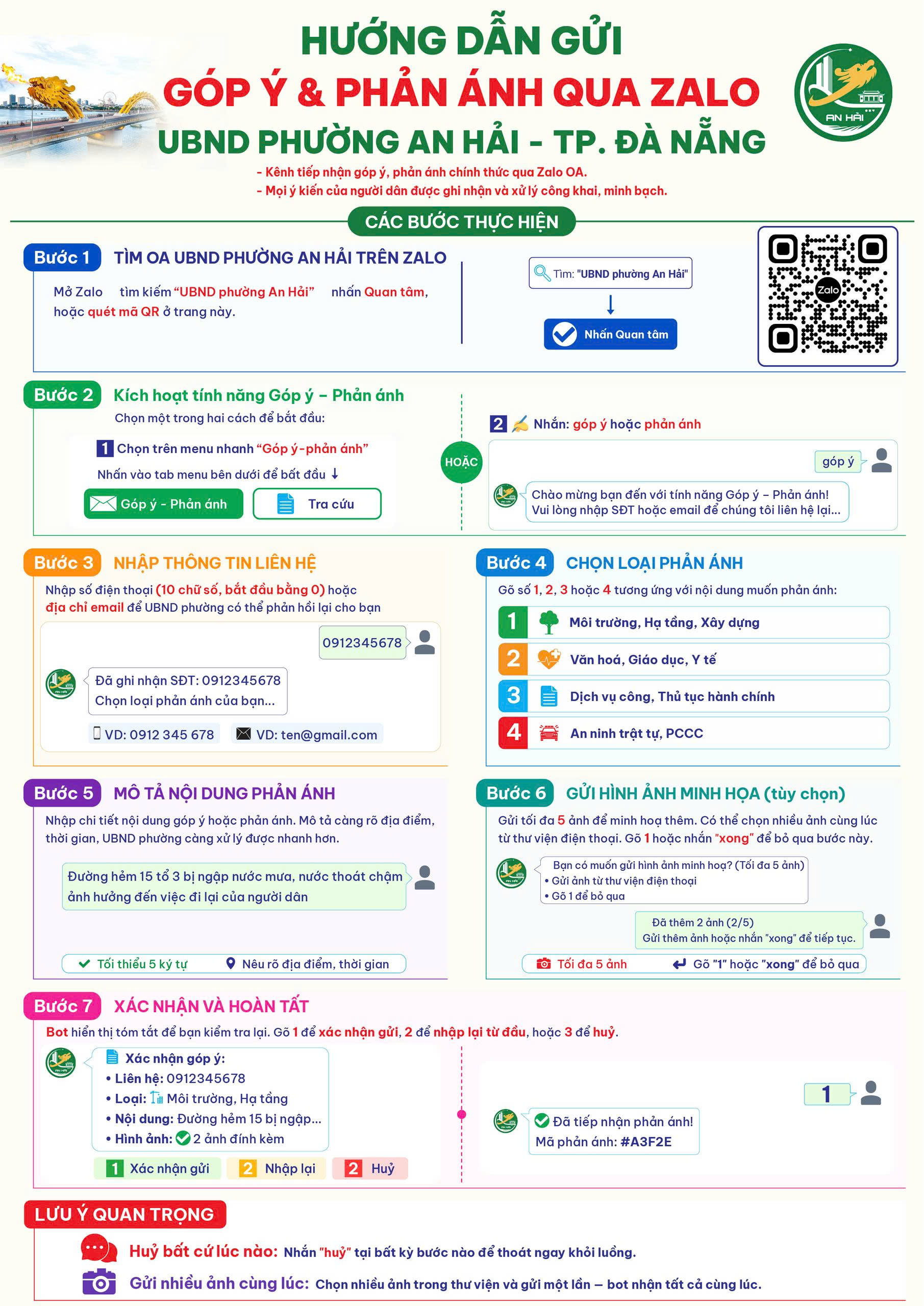 HƯỚNG DẪN GỬI
GÓP Ý & PHẢN ÁNH QUA ZALO
UBND PHƯỜNG AN HẢI - TP. ĐÀ NẴNG

AN HẢI

- Kênh tiếp nhận góp ý, phản ánh chính thức qua Zalo OA.
- Mọi ý kiến của người dân được ghi nhận và xử lý công khai, minh bạch.

CÁC BƯỚC THỰC HIỆN

Bước 1 TÌM OA UBND PHƯỜNG AN HẢI TRÊN ZALO

Mở Zalo tìm kiếm "UBND phường An Hải" nhấn Quan tâm, hoặc quét mã QR ở trang này.

Tìm: "UBND phường An Hải"

Nhấn Quan tâm

Zalo

Bước 2 Kích hoạt tính năng Góp ý – Phản ánh

Chọn một trong hai cách để bắt đầu:

1 Chọn trên menu nhanh "Góp ý-phản ánh"

Nhấn vào tab menu bên dưới để bắt đầu ↓

Góp ý - Phản ánh

Tra cứu

HOẶC

2 Nhắn: góp ý hoặc phản ánh

góp ý

Chào mừng bạn đến với tính năng Góp ý – Phản ánh!
Vui lòng nhập SĐT hoặc email để chúng tôi liên hệ lại...

Bước 3 NHẬP THÔNG TIN LIÊN HỆ

Nhập số điện thoại (10 chữ số, bắt đầu bằng 0) hoặc địa chỉ email để UBND phường có thể phản hồi lại cho bạn

0912345678

Đã ghi nhận SĐT: 0912345678
Chọn loại phản ánh của bạn...

VD: 0912 345 678

VD: ten@gmail.com

Bước 4 CHỌN LOẠI PHẢN ÁNH

Gõ số 1, 2, 3 hoặc 4 tương ứng với nội dung muốn phản ánh:

1 Môi trường, Hạ tầng, Xây dựng

2 Văn hoá, Giáo dục, Y tế

3 Dịch vụ công, Thủ tục hành chính

4 An ninh trật tự, PCCC

Bước 5 MÔ TẢ NỘI DUNG PHẢN ÁNH

Nhập chi tiết nội dung góp ý hoặc phản ánh. Mô tả càng rõ địa điểm, thời gian, UBND phường càng xử lý được nhanh hơn.

Đường hẻm 15 tổ 3 bị ngập nước mưa, nước thoát chậm ảnh hưởng đến việc đi lại của người dân

Tối thiểu 5 ký tự

Nêu rõ địa điểm, thời gian

Bước 6 GỬI HÌNH ẢNH MINH HỌA (tùy chọn)

Gửi tối đa 5 ảnh để minh hoạ thêm. Có thể chọn nhiều ảnh cùng lúc từ thư viện điện thoại. Gõ 1 hoặc nhắn "xong" để bỏ qua bước này.

Bạn có muốn gửi hình ảnh minh hoạ? (Tối đa 5 ảnh)
• Gửi ảnh từ thư viện điện thoại
• Gõ 1 để bỏ qua

Đã thêm 2 ảnh (2/5)
Gửi thêm ảnh hoặc nhắn "xong" để tiếp tục.

Tối đa 5 ảnh

Gõ "1" hoặc "xong" để bỏ qua

Bước 7 XÁC NHẬN VÀ HOÀN TẤT

Bot hiển thị tóm tắt để bạn kiểm tra lại. Gõ 1 để xác nhận gửi, 2 để nhập lại từ đầu, hoặc 3 để huỷ.

Xác nhận góp ý:
• Liên hệ: 0912345678
• Loại: Môi trường, Hạ tầng
• Nội dung: Đường hẻm 15 bị ngập...
• Hình ảnh: 2 ảnh đính kèm

1 Xác nhận gửi

2 Nhập lại

2 Huỷ

1

Đã tiếp nhận phản ánh!
Mã phản ánh: #A3F2E

LƯU Ý QUAN TRỌNG

Huỷ bất cứ lúc nào: Nhắn "huỷ" tại bất kỳ bước nào để thoát ngay khỏi luồng.

Gửi nhiều ảnh cùng lúc: Chọn nhiều ảnh trong thư viện và gửi một lần — bot nhận tất cả cùng lúc.